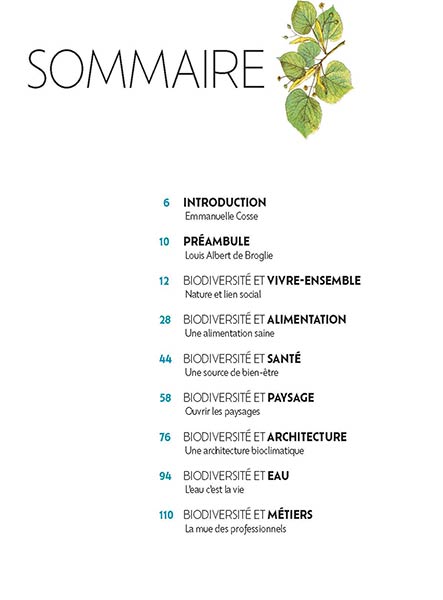 SOMMAIRE

6 INTRODUCTION
Emmanuelle Cosse

10 PRÉAMBULE
Louis Albert de Broglie

12 BIODIVERSITÉ ET VIVRE-ENSEMBLE
Nature et lien social

28 BIODIVERSITÉ ET ALIMENTATION
Une alimentation saine

44 BIODIVERSITÉ ET SANTÉ
Une source de bien-être

58 BIODIVERSITÉ ET PAYSAGE
Ouvrir les paysages

76 BIODIVERSITÉ ET ARCHITECTURE
Une architecture bioclimatique

94 BIODIVERSITÉ ET EAU
L'eau c'est la vie

110 BIODIVERSITÉ ET MÉTIERS
La mue des professionnels